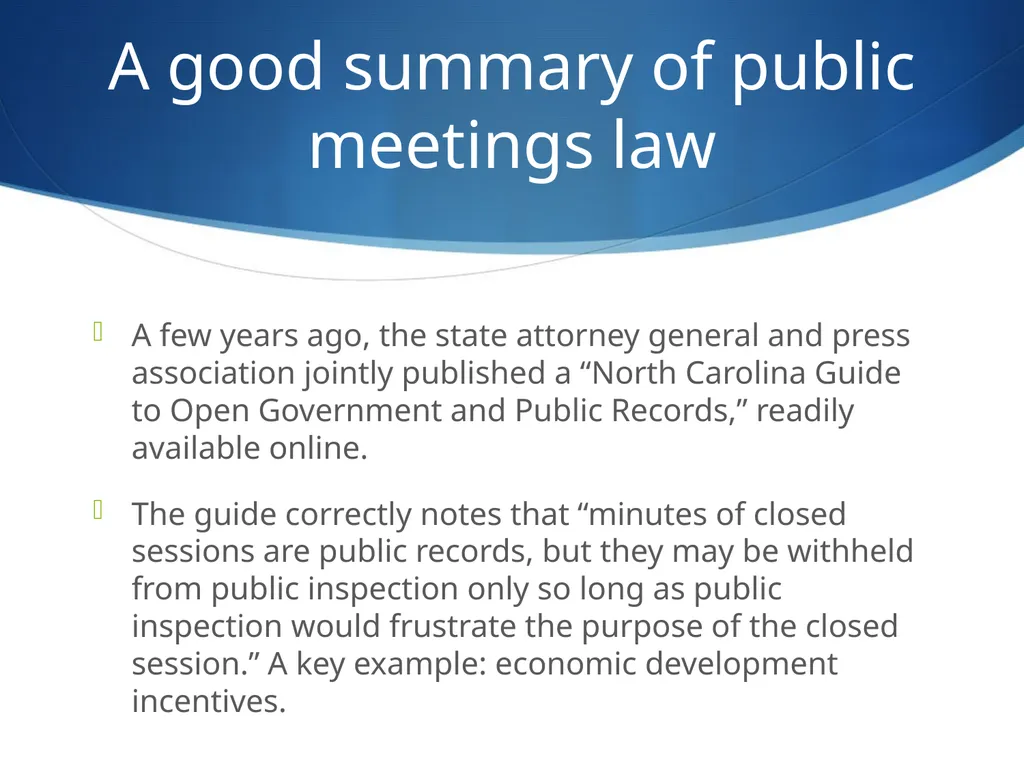 A good summary of public meetings law

A few years ago, the state attorney general and press association jointly published a “North Carolina Guide to Open Government and Public Records,” readily available online.

The guide correctly notes that “minutes of closed sessions are public records, but they may be withheld from public inspection only so long as public inspection would frustrate the purpose of the closed session.” A key example: economic development incentives.